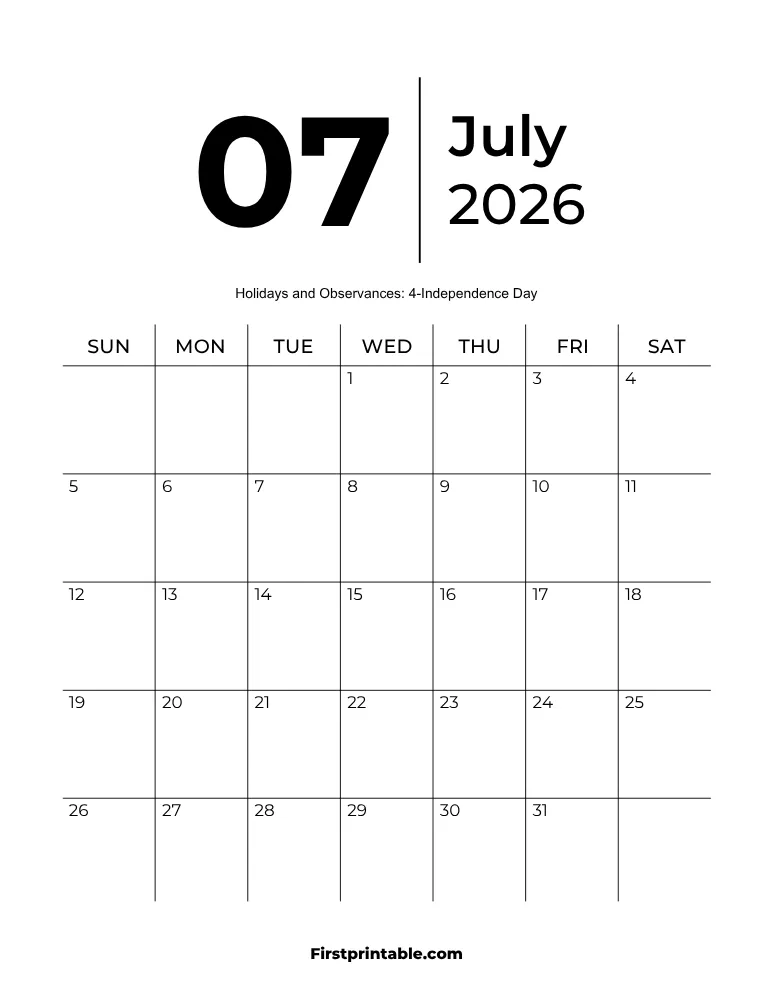 07

July
2026

Holidays and Observances: 4-Independence Day

| SUN | MON | TUE | WED | THU | FRI | SAT |
|---|---|---|---|---|---|---|
| | | | 1 | 2 | 3 | 4 |
| 5 | 6 | 7 | 8 | 9 | 10 | 11 |
| 12 | 13 | 14 | 15 | 16 | 17 | 18 |
| 19 | 20 | 21 | 22 | 23 | 24 | 25 |
| 26 | 27 | 28 | 29 | 30 | 31 | |

Firstprintable.com